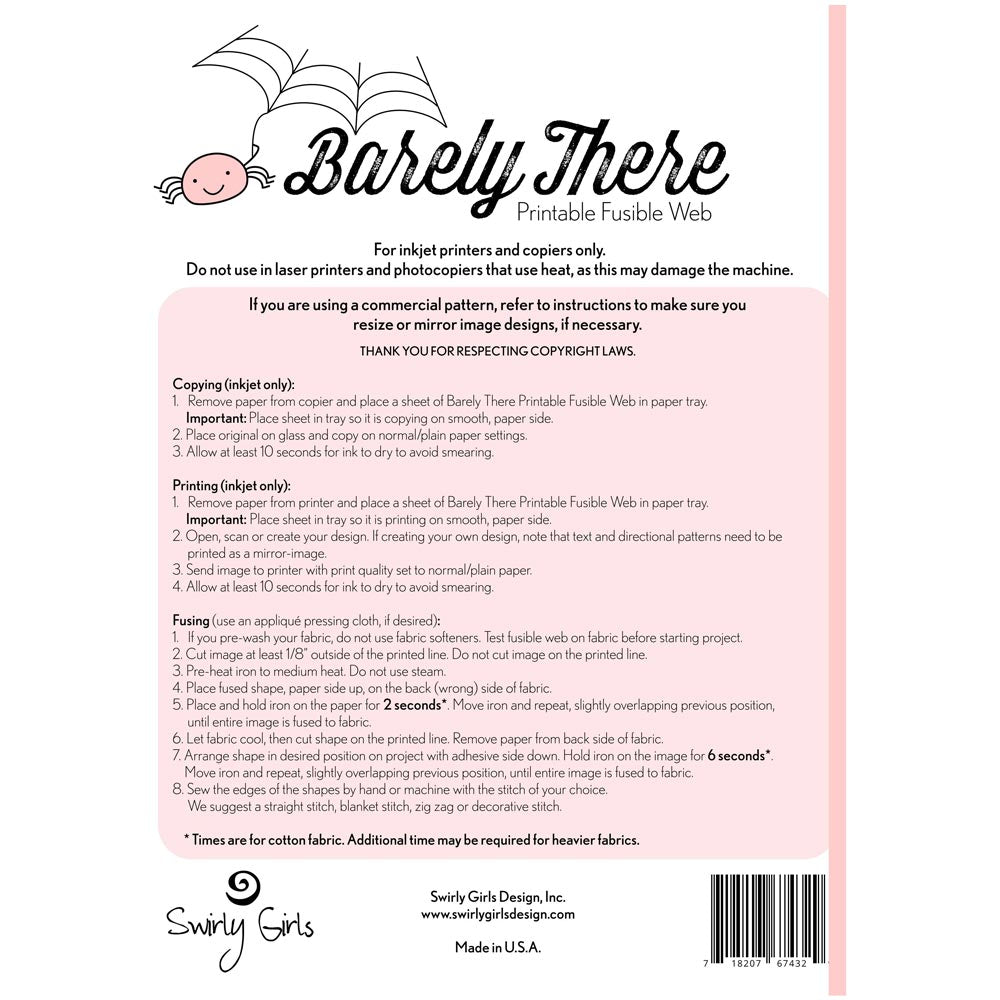 Barely There
Printable Fusible Web

For inkjet printers and copiers only.
Do not use in laser printers and photocopiers that use heat, as this may damage the machine.

If you are using a commercial pattern, refer to instructions to make sure you resize or mirror image designs, if necessary.

THANK YOU FOR RESPECTING COPYRIGHT LAWS.

Copying (inkjet only):
1. Remove paper from copier and place a sheet of Barely There Printable Fusible Web in paper tray. Important: Place sheet in tray so it is copying on smooth, paper side.
2. Place original on glass and copy on normal/plain paper settings.
3. Allow at least 10 seconds for ink to dry to avoid smearing.

Printing (inkjet only):
1. Remove paper from printer and place a sheet of Barely There Printable Fusible Web in paper tray. Important: Place sheet in tray so it is printing on smooth, paper side.
2. Open, scan or create your design. If creating your own design, note that text and directional patterns need to be printed as a mirror-image.
3. Send image to printer with print quality set to normal/plain paper.
4. Allow at least 10 seconds for ink to dry to avoid smearing.

Fusing (use an appliqué pressing cloth, if desired):
1. If you pre-wash your fabric, do not use fabric softeners. Test fusible web on fabric before starting project.
2. Cut image at least 1/8" outside of the printed line. Do not cut image on the printed line.
3. Pre-heat iron to medium heat. Do not use steam.
4. Place fused shape, paper side up, on the back (wrong) side of fabric.
5. Place and hold iron on the paper for 2 seconds*. Move iron and repeat, slightly overlapping previous position, until entire image is fused to fabric.
6. Let fabric cool, then cut shape on the printed line. Remove paper from back side of fabric.
7. Arrange shape in desired position on project with adhesive side down. Hold iron on the image for 6 seconds*. Move iron and repeat, slightly overlapping previous position, until entire image is fused to fabric.
8. Sew the edges of the shapes by hand or machine with the stitch of your choice. We suggest a straight stitch, blanket stitch, zig zag or decorative stitch.

* Times are for cotton fabric. Additional time may be required for heavier fabrics.

Swirly Girls

Swirly Girls Design, Inc.
www.swirlygirlsdesign.com

Made in U.S.A.

7 18207 67432